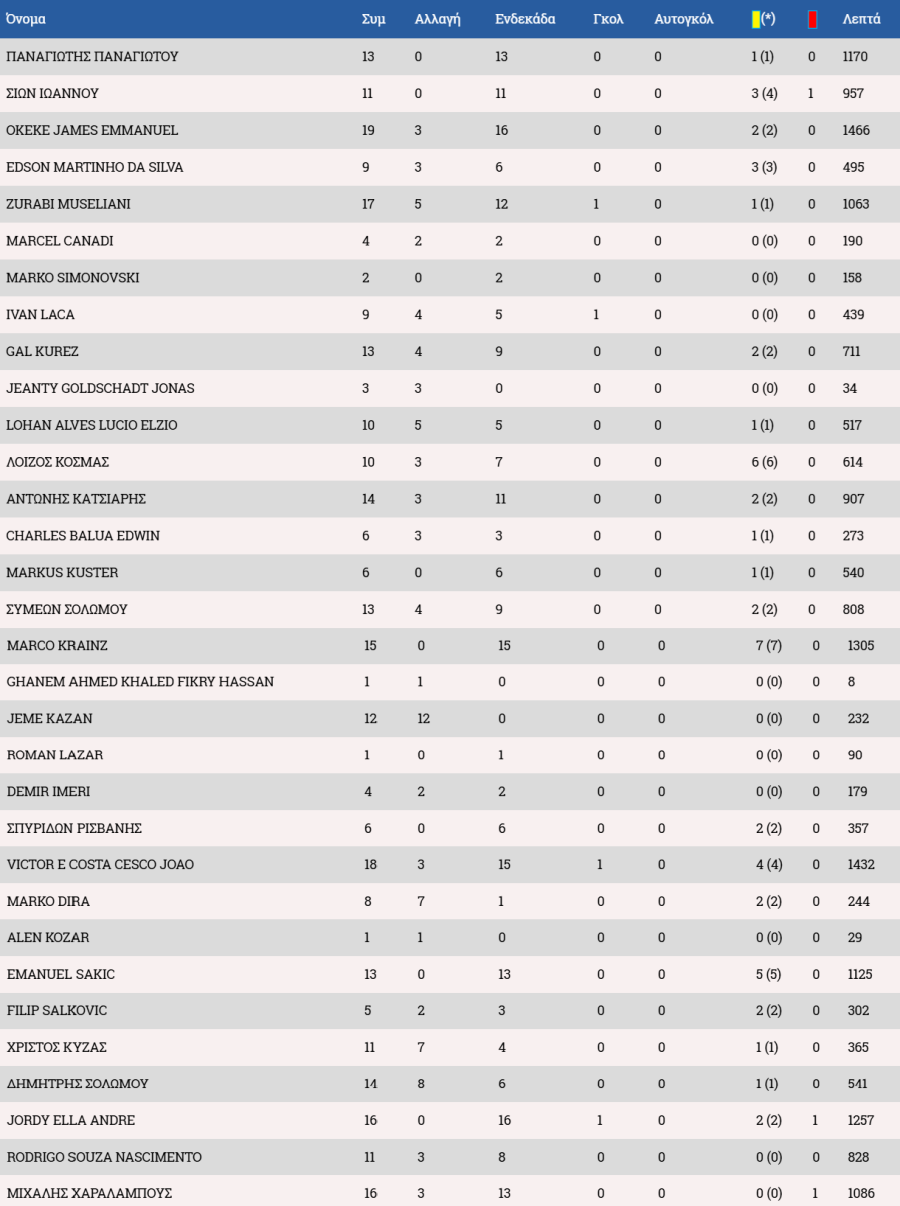 | Όνομα | Συμ | Αλλαγή | Ενδεκάδα | Γκολ | Αυτογκόλ | (*) | | Λεπτά |
|---|---|---|---|---|---|---|---|---|
| ΠΑΝΑΓΙΩΤΗΣ ΠΑΝΑΓΙΩΤΟΥ | 13 | 0 | 13 | 0 | 0 | 1 (1) | 0 | 1170 |
| ΣΙΩΝ ΙΩΑΝΝΟΥ | 11 | 0 | 11 | 0 | 0 | 3 (4) | 1 | 957 |
| OKEKE JAMES EMMANUEL | 19 | 3 | 16 | 0 | 0 | 2 (2) | 0 | 1466 |
| EDSON MARTINHO DA SILVA | 9 | 3 | 6 | 0 | 0 | 3 (3) | 0 | 495 |
| ZURABI MUSELIANI | 17 | 5 | 12 | 1 | 0 | 1 (1) | 0 | 1063 |
| MARCEL CANADI | 4 | 2 | 2 | 0 | 0 | 0 (0) | 0 | 190 |
| MARKO SIMONOVSKI | 2 | 0 | 2 | 0 | 0 | 0 (0) | 0 | 158 |
| IVAN LACA | 9 | 4 | 5 | 1 | 0 | 0 (0) | 0 | 439 |
| GAL KUREZ | 13 | 4 | 9 | 0 | 0 | 2 (2) | 0 | 711 |
| JEANTY GOLDSCHADT JONAS | 3 | 3 | 0 | 0 | 0 | 0 (0) | 0 | 34 |
| LOHAN ALVES LUCIO ELZIO | 10 | 5 | 5 | 0 | 0 | 1 (1) | 0 | 517 |
| ΛΟΙΖΟΣ ΚΟΣΜΑΣ | 10 | 3 | 7 | 0 | 0 | 6 (6) | 0 | 614 |
| ΑΝΤΩΝΗΣ ΚΑΤΣΙΑΡΗΣ | 14 | 3 | 11 | 0 | 0 | 2 (2) | 0 | 907 |
| CHARLES BALUA EDWIN | 6 | 3 | 3 | 0 | 0 | 1 (1) | 0 | 273 |
| MARKUS KUSTER | 6 | 0 | 6 | 0 | 0 | 1 (1) | 0 | 540 |
| ΣΥΜΕΩΝ ΣΟΛΩΜΟΥ | 13 | 4 | 9 | 0 | 0 | 2 (2) | 0 | 808 |
| MARCO KRAINZ | 15 | 0 | 15 | 0 | 0 | 7 (7) | 0 | 1305 |
| GHANEM AHMED KHALED FIKRY HASSAN | 1 | 1 | 0 | 0 | 0 | 0 (0) | 0 | 8 |
| JEME KAZAN | 12 | 12 | 0 | 0 | 0 | 0 (0) | 0 | 232 |
| ROMAN LAZAR | 1 | 0 | 1 | 0 | 0 | 0 (0) | 0 | 90 |
| DEMIR IMERI | 4 | 2 | 2 | 0 | 0 | 0 (0) | 0 | 179 |
| ΣΠΥΡΙΔΩΝ ΡΙΣΒΑΝΗΣ | 6 | 0 | 6 | 0 | 0 | 2 (2) | 0 | 357 |
| VICTOR E COSTA CESCO JOAO | 18 | 3 | 15 | 1 | 0 | 4 (4) | 0 | 1432 |
| MARKO DIRA | 8 | 7 | 1 | 0 | 0 | 2 (2) | 0 | 244 |
| ALEN KOZAR | 1 | 1 | 0 | 0 | 0 | 0 (0) | 0 | 29 |
| EMANUEL SAKIC | 13 | 0 | 13 | 0 | 0 | 5 (5) | 0 | 1125 |
| FILIP SALKOVIC | 5 | 2 | 3 | 0 | 0 | 2 (2) | 0 | 302 |
| ΧΡΙΣΤΟΣ ΚΥΖΑΣ | 11 | 7 | 4 | 0 | 0 | 1 (1) | 0 | 365 |
| ΔΗΜΗΤΡΗΣ ΣΟΛΩΜΟΥ | 14 | 8 | 6 | 0 | 0 | 1 (1) | 0 | 541 |
| JORDY ELLA ANDRE | 16 | 0 | 16 | 1 | 0 | 2 (2) | 1 | 1257 |
| RODRIGO SOUZA NASCIMENTO | 11 | 3 | 8 | 0 | 0 | 0 (0) | 0 | 828 |
| ΜΙΧΑΛΗΣ ΧΑΡΑΛΑΜΠΟΥΣ | 16 | 3 | 13 | 0 | 0 | 0 (0) | 1 | 1086 |